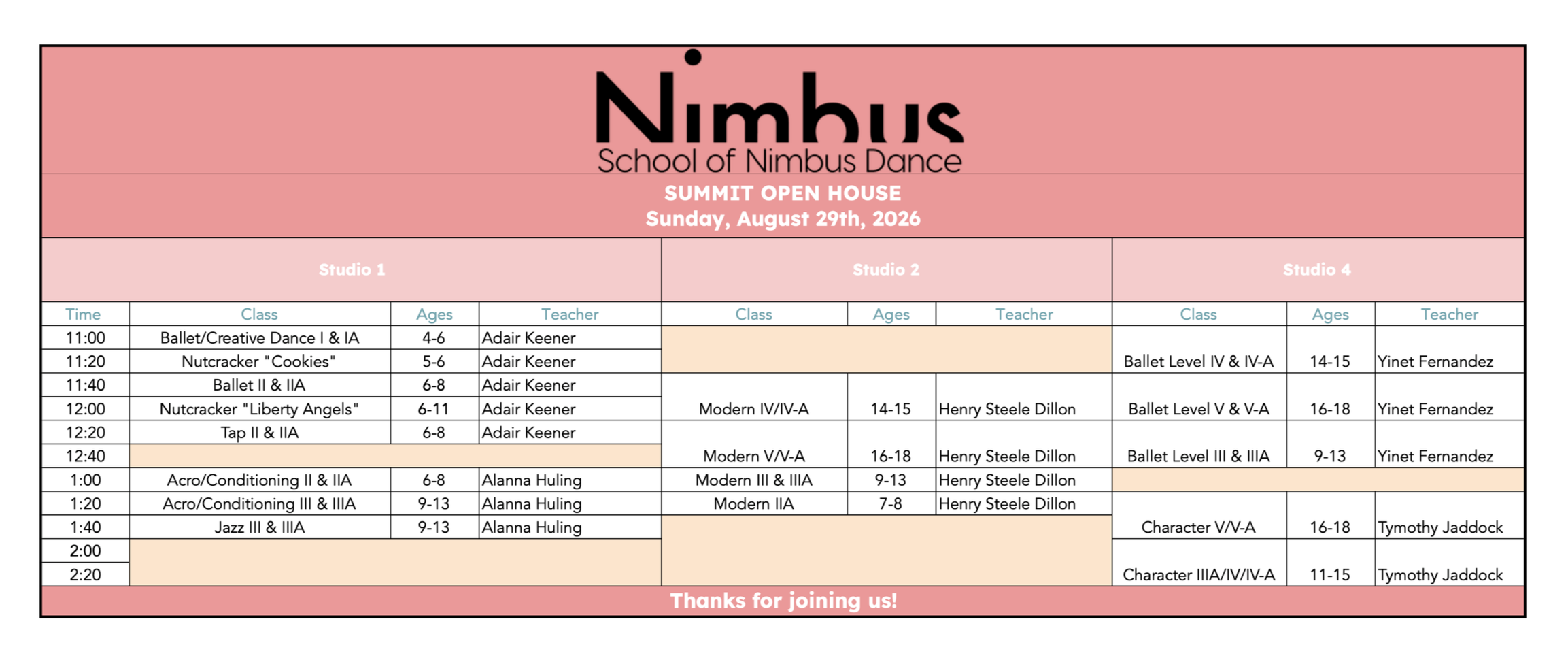 Nimbus
School of Nimbus Dance

SUMMIT OPEN HOUSE
Sunday, August 29th, 2026

| | Studio 1 | | | Studio 2 | | | Studio 4 | | |
|---|---|---|---|---|---|---|---|---|---|
| Time | Class | Ages | Teacher | Class | Ages | Teacher | Class | Ages | Teacher |
| 11:00 | Ballet/Creative Dance I & IA | 4-6 | Adair Keener | | | | Ballet Level IV & IV-A | 14-15 | Yinet Fernandez |
| 11:20 | Nutcracker "Cookies" | 5-6 | Adair Keener | | | | | | |
| 11:40 | Ballet II & IIA | 6-8 | Adair Keener | Modern IV/IV-A | 14-15 | Henry Steele Dillon | Ballet Level V & V-A | 16-18 | Yinet Fernandez |
| 12:00 | Nutcracker "Liberty Angels" | 6-11 | Adair Keener | | | | | | |
| 12:20 | Tap II & IIA | 6-8 | Adair Keener | Modern V/V-A | 16-18 | Henry Steele Dillon | Ballet Level III & IIIA | 9-13 | Yinet Fernandez |
| 12:40 | | | | | | | | | |
| 1:00 | Acro/Conditioning II & IIA | 6-8 | Alanna Huling | Modern III & IIIA | 9-13 | Henry Steele Dillon | | | |
| 1:20 | Acro/Conditioning III & IIIA | 9-13 | Alanna Huling | Modern IIA | 7-8 | Henry Steele Dillon | Character V/V-A | 16-18 | Tymothy Jaddock |
| 1:40 | Jazz III & IIIA | 9-13 | Alanna Huling | | | | | | |
| 2:00 | | | | | | | Character IIIA/IV/IV-A | 11-15 | Tymothy Jaddock |
| 2:20 | | | | | | | | | |

Thanks for joining us!